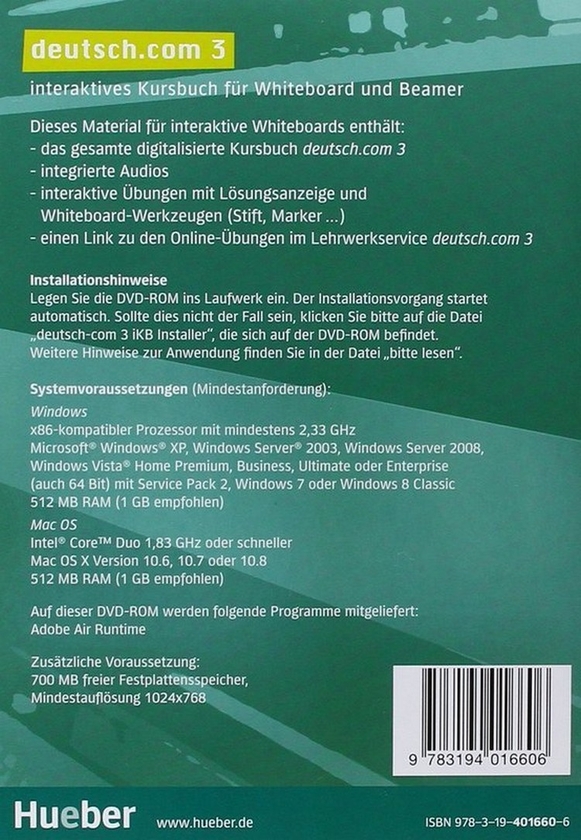 deutsch.com 3

interaktives Kursbuch für Whiteboard und Beamer

Dieses Material für interaktive Whiteboards enthält:
- das gesamte digitalisierte Kursbuch deutsch.com 3
- integrierte Audios
- interaktive Übungen mit Lösungsanzeige und Whiteboard-Werkzeugen (Stift, Marker ...)
- einen Link zu den Online-Übungen im Lehrwerkservice deutsch.com 3

Installationshinweise
Legen Sie die DVD-ROM ins Laufwerk ein. Der Installationsvorgang startet automatisch. Sollte dies nicht der Fall sein, klicken Sie bitte auf die Datei „deutsch-com 3 iKB Installer", die sich auf der DVD-ROM befindet. Weitere Hinweise zur Anwendung finden Sie in der Datei „bitte lesen".

Systemvoraussetzungen (Mindestanforderung):
Windows
x86-kompatibler Prozessor mit mindestens 2,33 GHz
Microsoft® Windows® XP, Windows Server® 2003, Windows Server 2008, Windows Vista® Home Premium, Business, Ultimate oder Enterprise (auch 64 Bit) mit Service Pack 2, Windows 7 oder Windows 8 Classic
512 MB RAM (1 GB empfohlen)
Mac OS
Intel® Core™ Duo 1,83 GHz oder schneller
Mac OS X Version 10.6, 10.7 oder 10.8
512 MB RAM (1 GB empfohlen)

Auf dieser DVD-ROM werden folgende Programme mitgeliefert:
Adobe Air Runtime

Zusätzliche Voraussetzung:
700 MB freier Festplattensspeicher,
Mindestauflösung 1024x768

9 783194 016606

Hueber www.hueber.de ISBN 978-3-19-401660-6